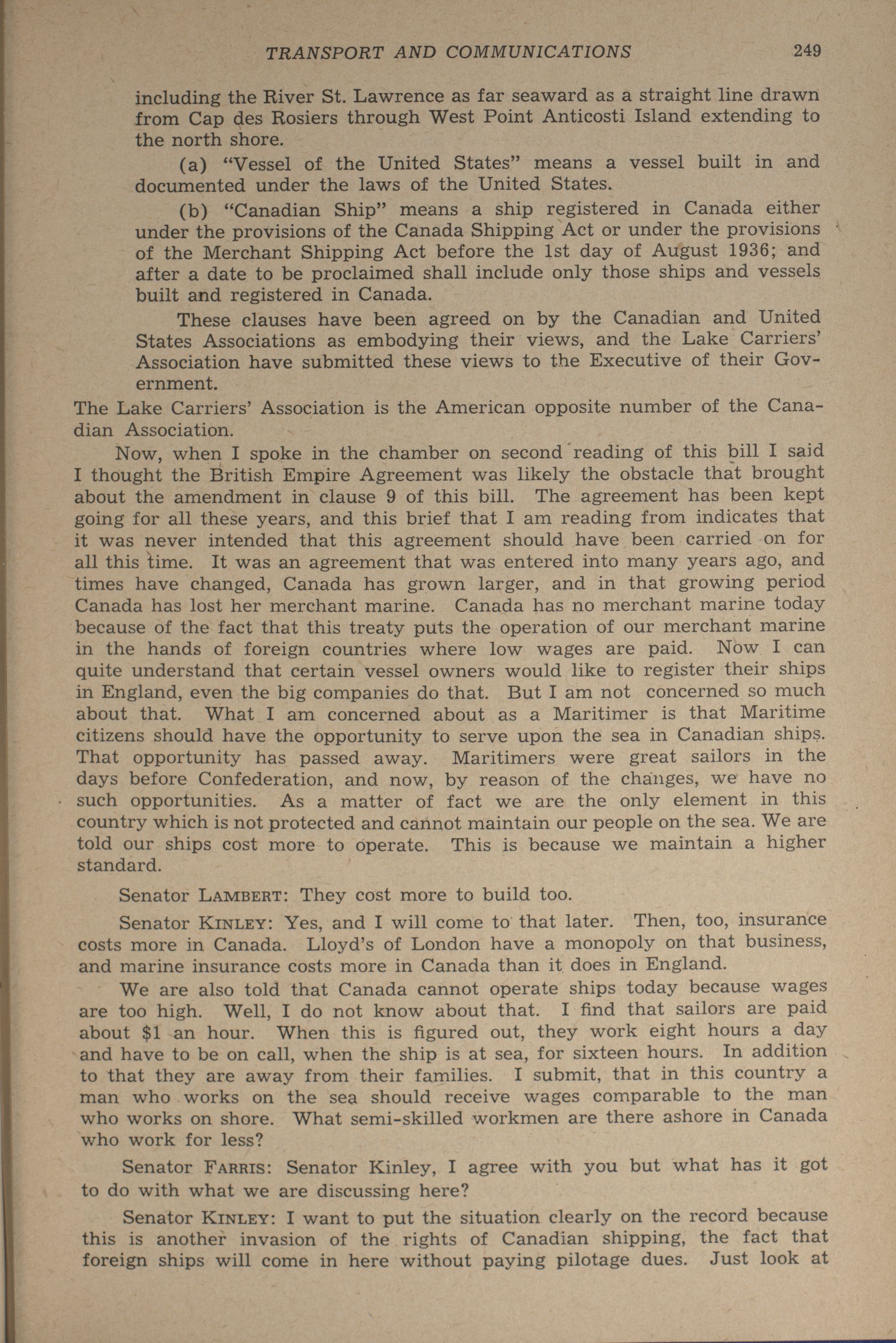 TRANSPORT AND COMMUNICATIONS 249

including the River St. Lawrence as far seaward as a straight line drawn from Cap des Rosiers through West Point Anticosti Island extending to the north shore.

(a) "Vessel of the United States" means a vessel built in and documented under the laws of the United States.

(b) "Canadian Ship" means a ship registered in Canada either under the provisions of the Canada Shipping Act or under the provisions of the Merchant Shipping Act before the 1st day of August 1936; and after a date to be proclaimed shall include only those ships and vessels built and registered in Canada.

These clauses have been agreed on by the Canadian and United States Associations as embodying their views, and the Lake Carriers' Association have submitted these views to the Executive of their Government.

The Lake Carriers' Association is the American opposite number of the Canadian Association.

Now, when I spoke in the chamber on second reading of this bill I said I thought the British Empire Agreement was likely the obstacle that brought about the amendment in clause 9 of this bill. The agreement has been kept going for all these years, and this brief that I am reading from indicates that it was never intended that this agreement should have been carried on for all this time. It was an agreement that was entered into many years ago, and times have changed, Canada has grown larger, and in that growing period Canada has lost her merchant marine. Canada has no merchant marine today because of the fact that this treaty puts the operation of our merchant marine in the hands of foreign countries where low wages are paid. Now I can quite understand that certain vessel owners would like to register their ships in England, even the big companies do that. But I am not concerned so much about that. What I am concerned about as a Maritimer is that Maritime citizens should have the opportunity to serve upon the sea in Canadian ships. That opportunity has passed away. Maritimers were great sailors in the days before Confederation, and now, by reason of the changes, we have no such opportunities. As a matter of fact we are the only element in this country which is not protected and cannot maintain our people on the sea. We are told our ships cost more to operate. This is because we maintain a higher standard.

Senator LAMBERT: They cost more to build too.

Senator KINLEY: Yes, and I will come to that later. Then, too, insurance costs more in Canada. Lloyd's of London have a monopoly on that business, and marine insurance costs more in Canada than it does in England.

We are also told that Canada cannot operate ships today because wages are too high. Well, I do not know about that. I find that sailors are paid about $1 an hour. When this is figured out, they work eight hours a day and have to be on call, when the ship is at sea, for sixteen hours. In addition to that they are away from their families. I submit, that in this country a man who works on the sea should receive wages comparable to the man who works on shore. What semi-skilled workmen are there ashore in Canada who work for less?

Senator FARRIS: Senator Kinley, I agree with you but what has it got to do with what we are discussing here?

Senator KINLEY: I want to put the situation clearly on the record because this is another invasion of the rights of Canadian shipping, the fact that foreign ships will come in here without paying pilotage dues. Just look at